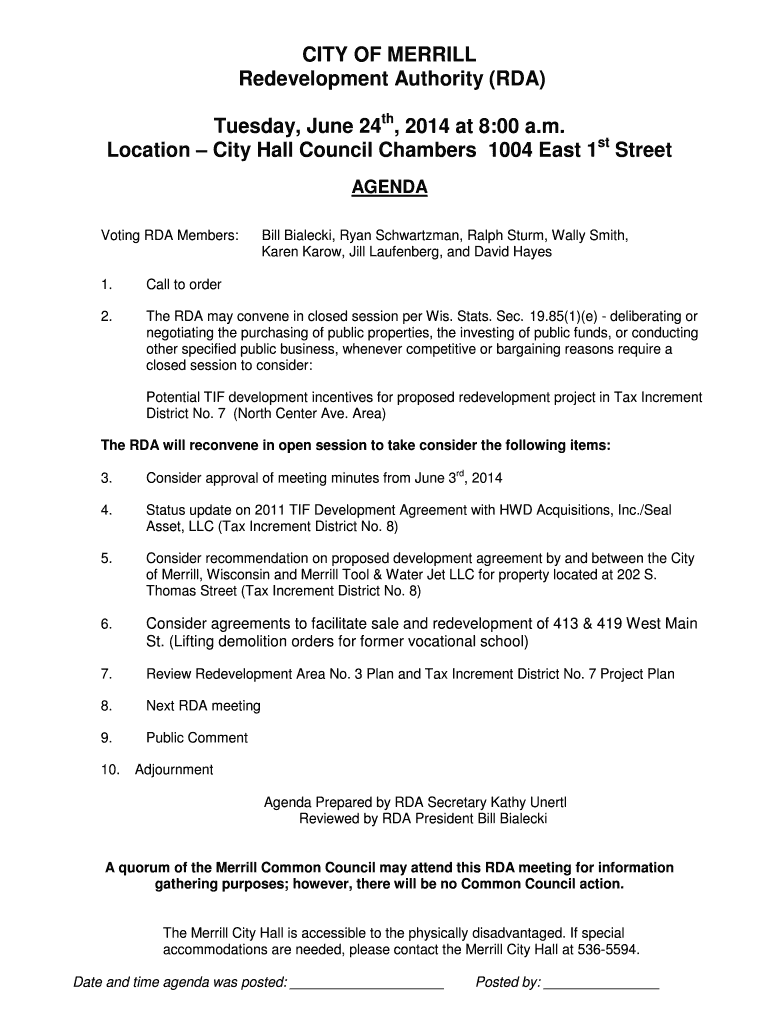 CITY OF MERRILL
Redevelopment Authority (RDA)

Tuesday, June 24$^{th}$, 2014 at 8:00 a.m.
Location – City Hall Council Chambers 1004 East 1$^{st}$ Street

AGENDA

Voting RDA Members: Bill Bialecki, Ryan Schwartzman, Ralph Sturm, Wally Smith, Karen Karow, Jill Laufenberg, and David Hayes

1. Call to order

2. The RDA may convene in closed session per Wis. Stats. Sec. 19.85(1)(e) - deliberating or negotiating the purchasing of public properties, the investing of public funds, or conducting other specified public business, whenever competitive or bargaining reasons require a closed session to consider:

Potential TIF development incentives for proposed redevelopment project in Tax Increment District No. 7 (North Center Ave. Area)

The RDA will reconvene in open session to take consider the following items:

3. Consider approval of meeting minutes from June 3$^{rd}$, 2014

4. Status update on 2011 TIF Development Agreement with HWD Acquisitions, Inc./Seal Asset, LLC (Tax Increment District No. 8)

5. Consider recommendation on proposed development agreement by and between the City of Merrill, Wisconsin and Merrill Tool & Water Jet LLC for property located at 202 S. Thomas Street (Tax Increment District No. 8)

6. Consider agreements to facilitate sale and redevelopment of 413 & 419 West Main St. (Lifting demolition orders for former vocational school)

7. Review Redevelopment Area No. 3 Plan and Tax Increment District No. 7 Project Plan

8. Next RDA meeting

9. Public Comment

10. Adjournment

Agenda Prepared by RDA Secretary Kathy Unertl
Reviewed by RDA President Bill Bialecki

A quorum of the Merrill Common Council may attend this RDA meeting for information gathering purposes; however, there will be no Common Council action.

The Merrill City Hall is accessible to the physically disadvantaged. If special accommodations are needed, please contact the Merrill City Hall at 536-5594.

Date and time agenda was posted: ____________________ Posted by: _______________